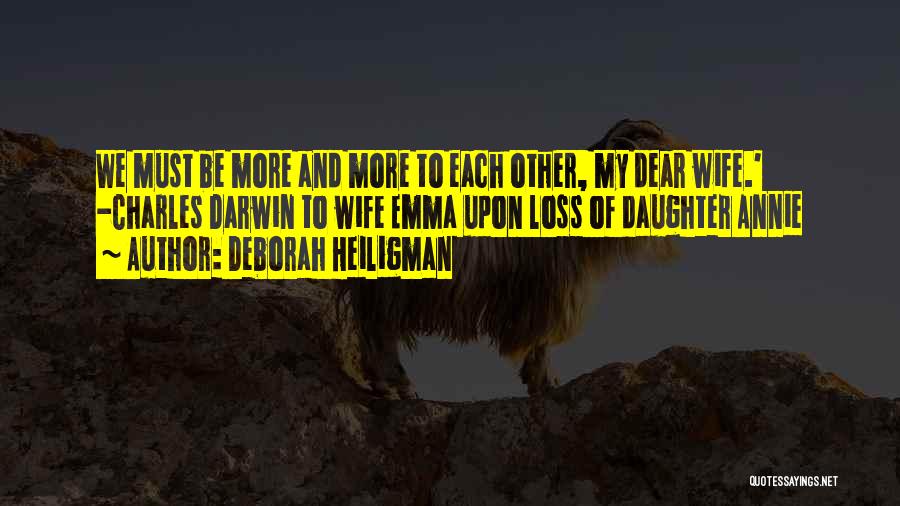 WE MUST BE MORE AND MORE TO EACH OTHER, MY DEAR WIFE.' -CHARLES DARWIN TO WIFE EMMA UPON LOSS OF DAUGHTER ANNIE
~ AUTHOR: DEBORAH HEILIGMAN

QUOTESSAYINGS.NET